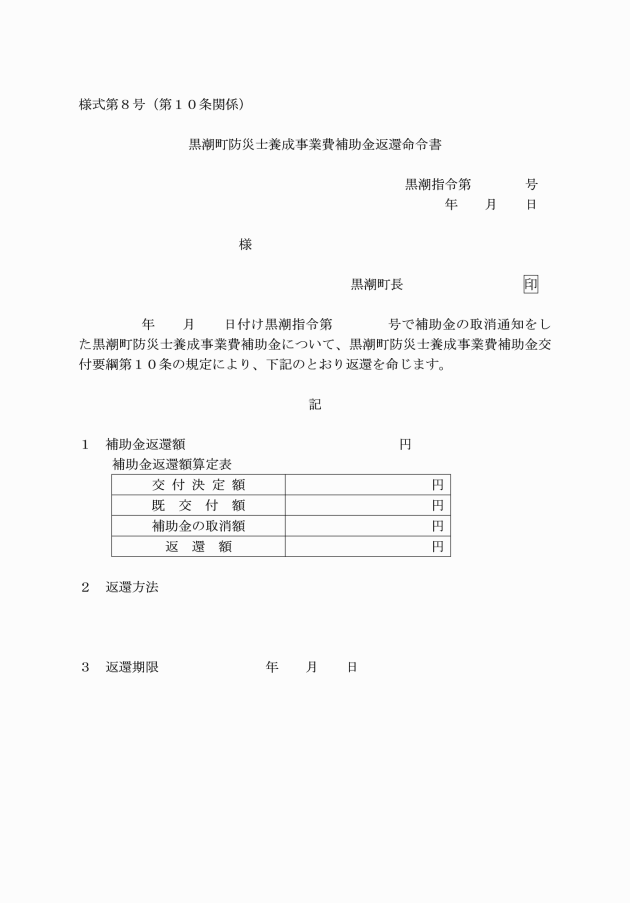 様式第８号（第１０条関係）

黒潮町防災士養成事業費補助金返還命令書

黒潮指令第　　　号
年　　月　　日

様

黒潮町長　　　　　　　　　印

年　　月　　日付け黒潮指令第　　　　号で補助金の取消通知をした黒潮町防災士養成事業費補助金について、黒潮町防災士養成事業費補助金交付要綱第１０条の規定により、下記のとおり返還を命じます。

記

１　補助金返還額　　　　　　　　　　　　円

補助金返還額算定表

| 交付決定額 | 円 |
|---|---|
| 既交付額 | 円 |
| 補助金の取消額 | 円 |
| 返還額 | 円 |

２　返還方法

３　返還期限　　　　　　　年　　月　　日